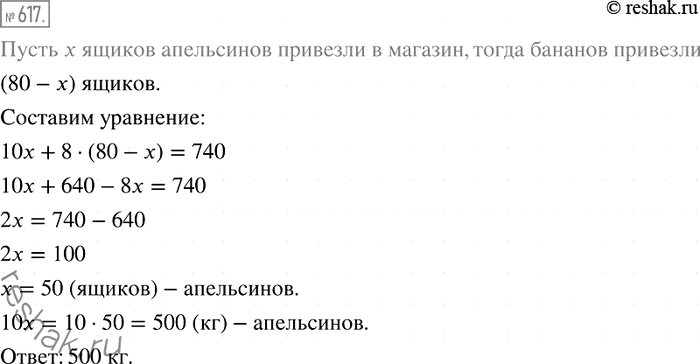 № 617.

© reshak.ru

Пусть $x$ ящиков апельсинов привезли в магазин, тогда бананов привезли $(80 - x)$ ящиков.

Составим уравнение:

$10x + 8 \cdot (80 - x) = 740$

$10x + 640 - 8x = 740$

$2x = 740 - 640$

$2x = 100$

$x = 50$ (ящиков) – апельсинов.

$10x = 10 \cdot 50 = 500$ (кг) – апельсинов.

Ответ: 500 кг.

reshak.ru